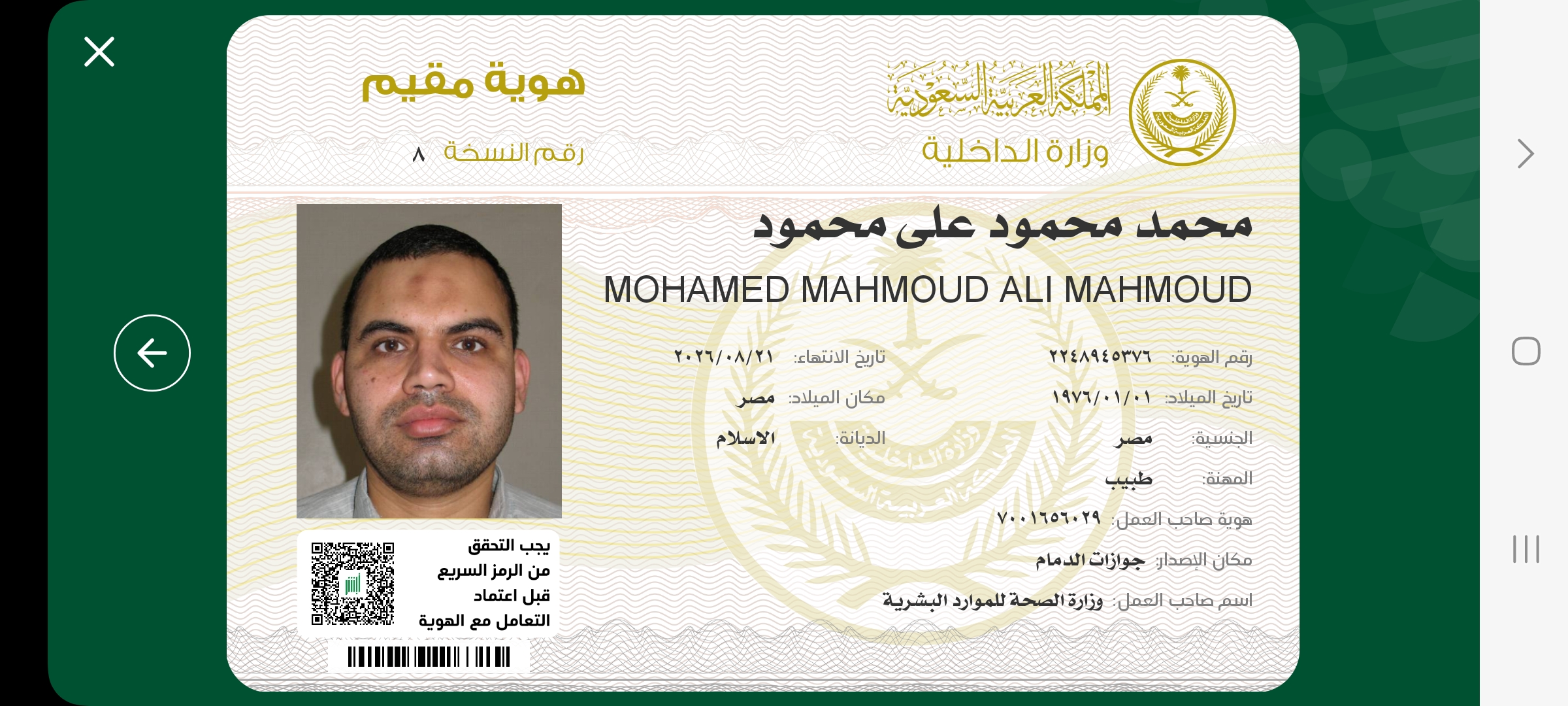 المملكة العربية السعودية
وزارة الداخلية

هوية مقيم
رقم النسخة ٨

محمد محمود على محمود
MOHAMED MAHMOUD ALI MAHMOUD

رقم الهوية: ٢٢٤٨٩٤٥٣٧٦
تاريخ الانتهاء: ٢٠٢٦/٠٨/٢١
تاريخ الميلاد: ١٩٧٦/٠١/٠١
مكان الميلاد: مصر
الجنسية: مصر
الديانة: الاسلام
المهنة: طبيب
هوية صاحب العمل: ٧٠٠١٦٥٦٠٢٩
مكان الإصدار: جوازات الدمام
اسم صاحب العمل: وزارة الصحة للموارد البشرية

يجب التحقق من الرمز السريع قبل اعتماد التعامل مع الهوية